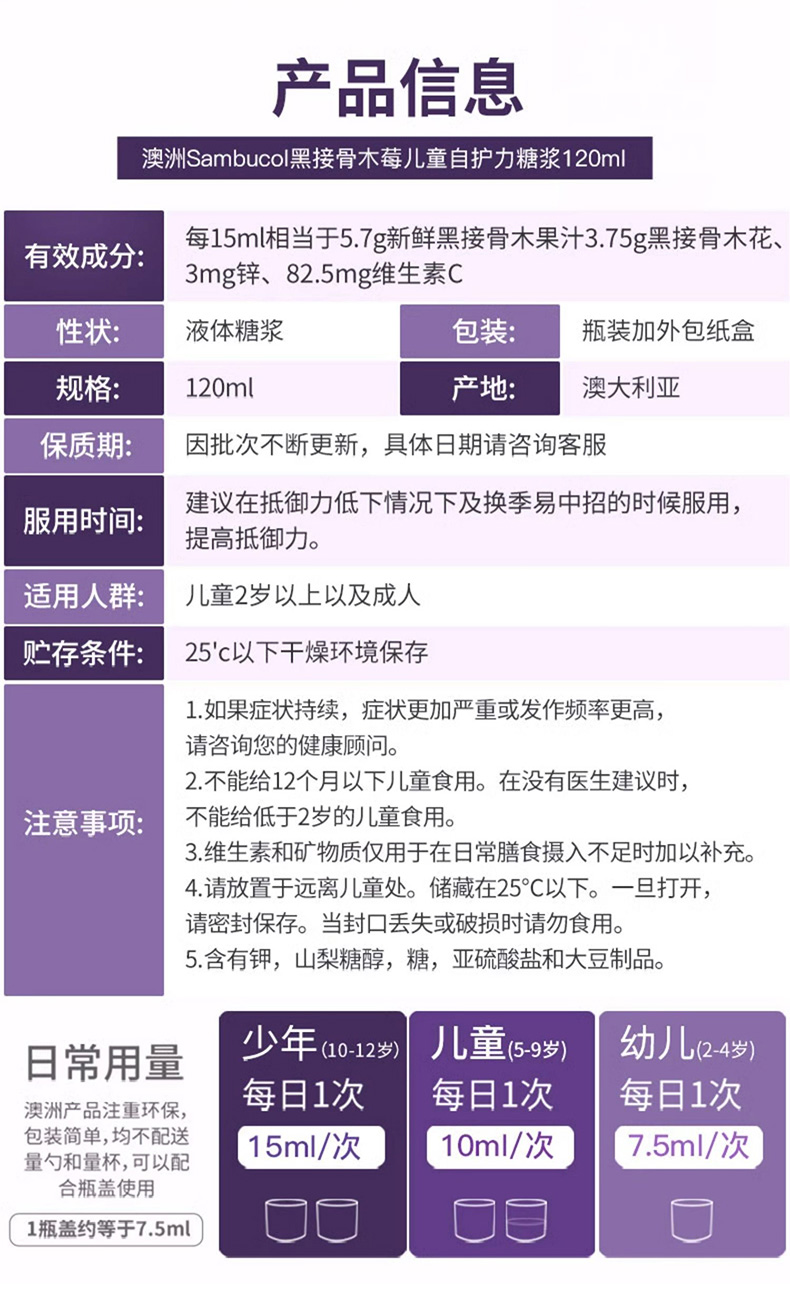 产品信息

澳洲Sambucol黑接骨木莓儿童自护力糖浆120ml

有效成分:
每15ml相当于5.7g新鲜黑接骨木果汁3.75g黑接骨木花、3mg锌、82.5mg维生素C

性状:
液体糖浆

包装:
瓶装加外包纸盒

规格:
120ml

产地:
澳大利亚

保质期:
因批次不断更新，具体日期请咨询客服

服用时间:
建议在抵御力低下情况下及换季易中招的时候服用，提高抵御力。

适用人群:
儿童2岁以上以及成人

贮存条件:
25'c以下干燥环境保存

注意事项:
1.如果症状持续，症状更加严重或发作频率更高，请咨询您的健康顾问。
2.不能给12个月以下儿童食用。在没有医生建议时，不能给低于2岁的儿童食用。
3.维生素和矿物质仅用于在日常膳食摄入不足时加以补充。
4.请放置于远离儿童处。储藏在25°C以下。一旦打开，请密封保存。当封口丢失或破损时请勿食用。
5.含有钾，山梨糖醇，糖，亚硫酸盐和大豆制品。

日常用量

澳洲产品注重环保，包装简单，均不配送量勺和量杯，可以配合瓶盖使用

1瓶盖约等于7.5ml

少年(10-12岁)
每日1次
15ml/次

儿童(5-9岁)
每日1次
10ml/次

幼儿(2-4岁)
每日1次
7.5ml/次